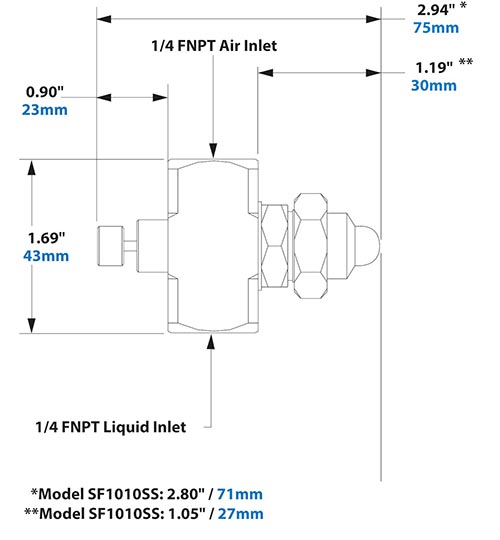 2.94" *
75mm

1/4 FNPT Air Inlet

1.19" **
30mm

0.90"
23mm

1.69"
43mm

1/4 FNPT Liquid Inlet

*Model SF1010SS: 2.80" / 71mm
**Model SF1010SS: 1.05" / 27mm